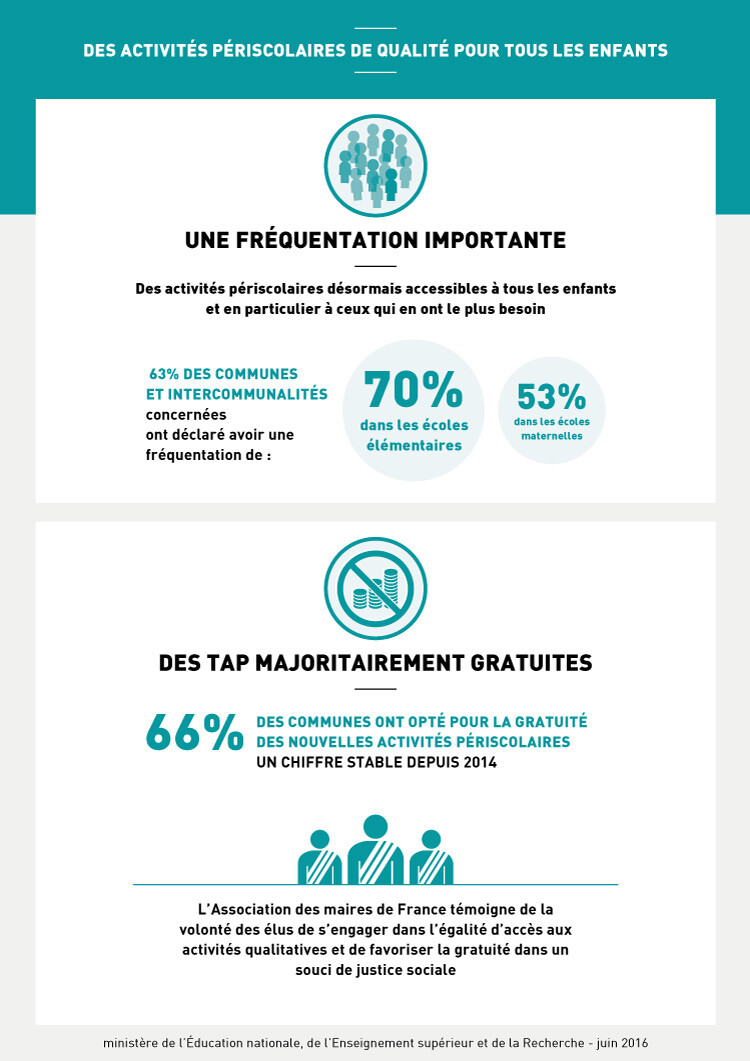 DES ACTIVITÉS PÉRISCOLAIRES DE QUALITÉ POUR TOUS LES ENFANTS

UNE FRÉQUENTATION IMPORTANTE

Des activités périscolaires désormais accessibles à tous les enfants et en particulier à ceux qui en ont le plus besoin

63% DES COMMUNES ET INTERCOMMUNALITÉS concernées ont déclaré avoir une fréquentation de :

70% dans les écoles élémentaires

53% dans les écoles maternelles

DES TAP MAJORITAIREMENT GRATUITES

66% DES COMMUNES ONT OPTÉ POUR LA GRATUITÉ DES NOUVELLES ACTIVITÉS PÉRISCOLAIRES UN CHIFFRE STABLE DEPUIS 2014

L'Association des maires de France témoigne de la volonté des élus de s'engager dans l'égalité d'accès aux activités qualitatives et de favoriser la gratuité dans un souci de justice sociale

ministère de l'Éducation nationale, de l'Enseignement supérieur et de la Recherche - juin 2016